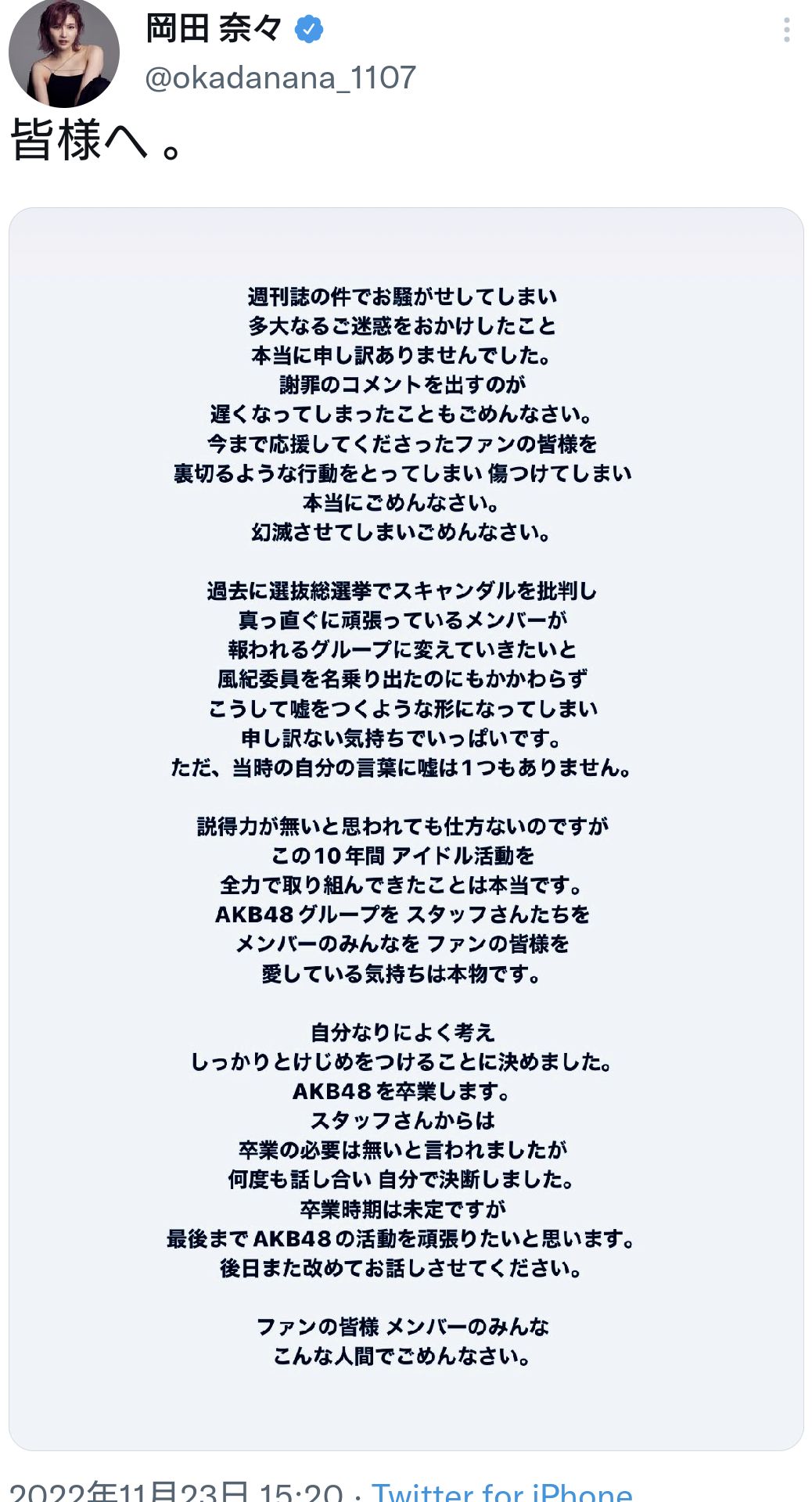 岡田 奈々
@okadanana_1107

皆様へ 。

週刊誌の件でお騒がせしてしまい
多大なるご迷惑をおかけしたこと
本当に申し訳ありませんでした。
謝罪のコメントを出すのが
遅くなってしまったこともごめんなさい。
今まで応援してくださったファンの皆様を
裏切るような行動をとってしまい 傷つけてしまい
本当にごめんなさい。
幻滅させてしまいごめんなさい。

過去に選抜総選挙でスキャンダルを批判し
真っ直ぐに頑張っているメンバーが
報われるグループに変えていきたいと
風紀委員を名乗り出たのにもかかわらず
こうして嘘をつくような形になってしまい
申し訳ない気持ちでいっぱいです。
ただ、当時の自分の言葉に嘘は1つもありません。

説得力が無いと思われても仕方ないのですが
この10年間 アイドル活動を
全力で取り組んできたことは本当です。
AKB48グループを スタッフさんたちを
メンバーのみんなを ファンの皆様を
愛している気持ちは本物です。

自分なりによく考え
しっかりとけじめをつけることに決めました。
AKB48を卒業します。
スタッフさんからは
卒業の必要は無いと言われましたが
何度も話し合い 自分で決断しました。
卒業時期は未定ですが
最後までAKB48の活動を頑張りたいと思います。
後日また改めてお話しさせてください。

ファンの皆様 メンバーのみんな
こんな人間でごめんなさい。

2022年11月23日 15:20 · Twitter for iPhone